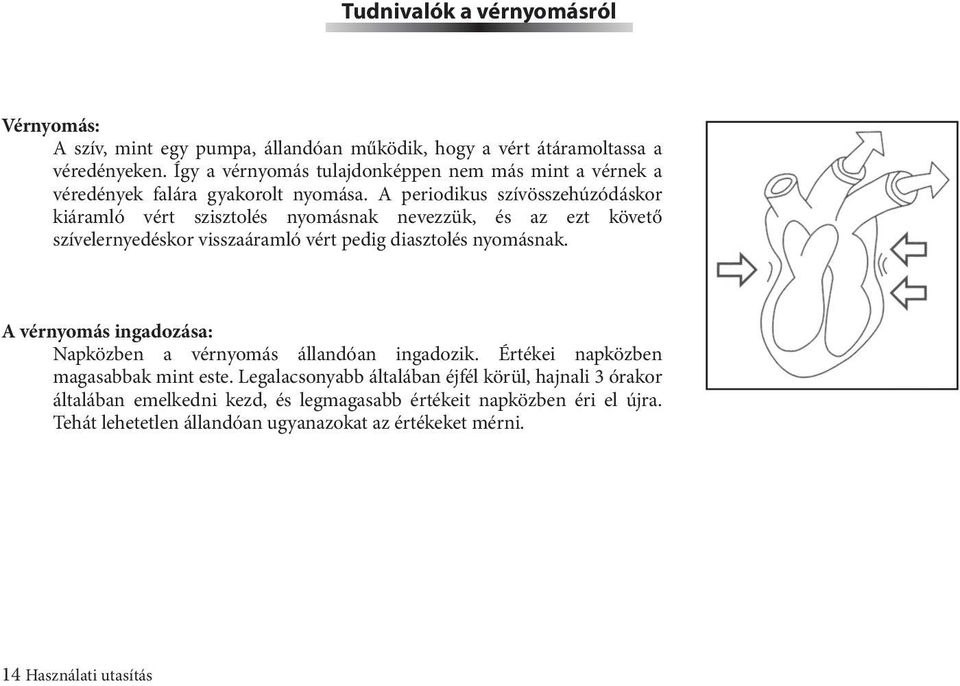 Tudnivalók a vérnyomásról

Vérnyomás:
A szív, mint egy pumpa, állandóan működik, hogy a vért átáramoltassa a véredényeken. Így a vérnyomás tulajdonképpen nem más mint a vérnek a véredények falára gyakorolt nyomása. A periodikus szívösszehúzódáskor kiáramló vért szisztolés nyomásnak nevezzük, és az ezt követő szívelernyedéskor visszaáramló vért pedig diasztolés nyomásnak.

A vérnyomás ingadozása:
Napközben a vérnyomás állandóan ingadozik. Értékei napközben magasabbak mint este. Legalacsonyabb általában éjfél körül, hajnali 3 órakor általában emelkedni kezd, és legmagasabb értékeit napközben éri el újra. Tehát lehetetlen állandóan ugyanazokat az értékeket mérni.

14 Használati utasítás